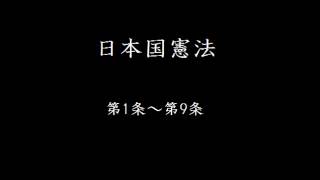 日本国憲法

第1条～第9条